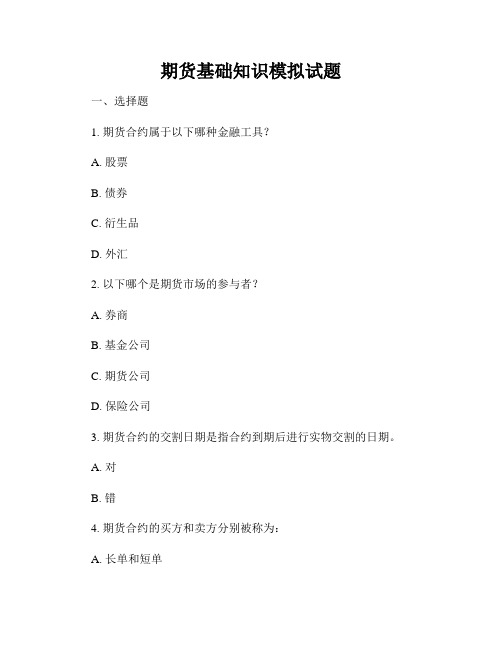 期货基础知识模拟试题

一、选择题

1. 期货合约属于以下哪种金融工具？

A. 股票

B. 债券

C. 衍生品

D. 外汇

2. 以下哪个是期货市场的参与者？

A. 券商

B. 基金公司

C. 期货公司

D. 保险公司

3. 期货合约的交割日期是指合约到期后进行实物交割的日期。

A. 对

B. 错

4. 期货合约的买方和卖方分别被称为：

A. 长单和短单